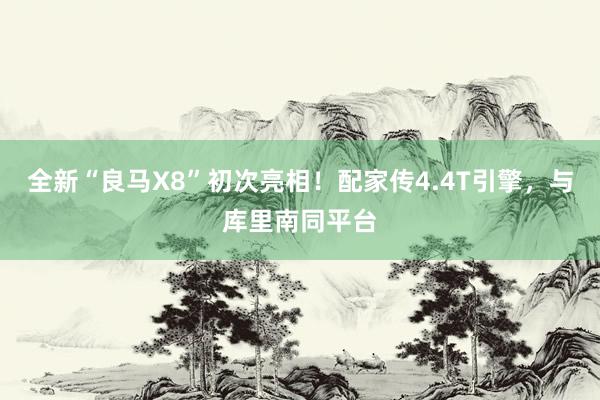 全新“良马X8”初次亮相！配家传4.4T引擎，与库里南同平台